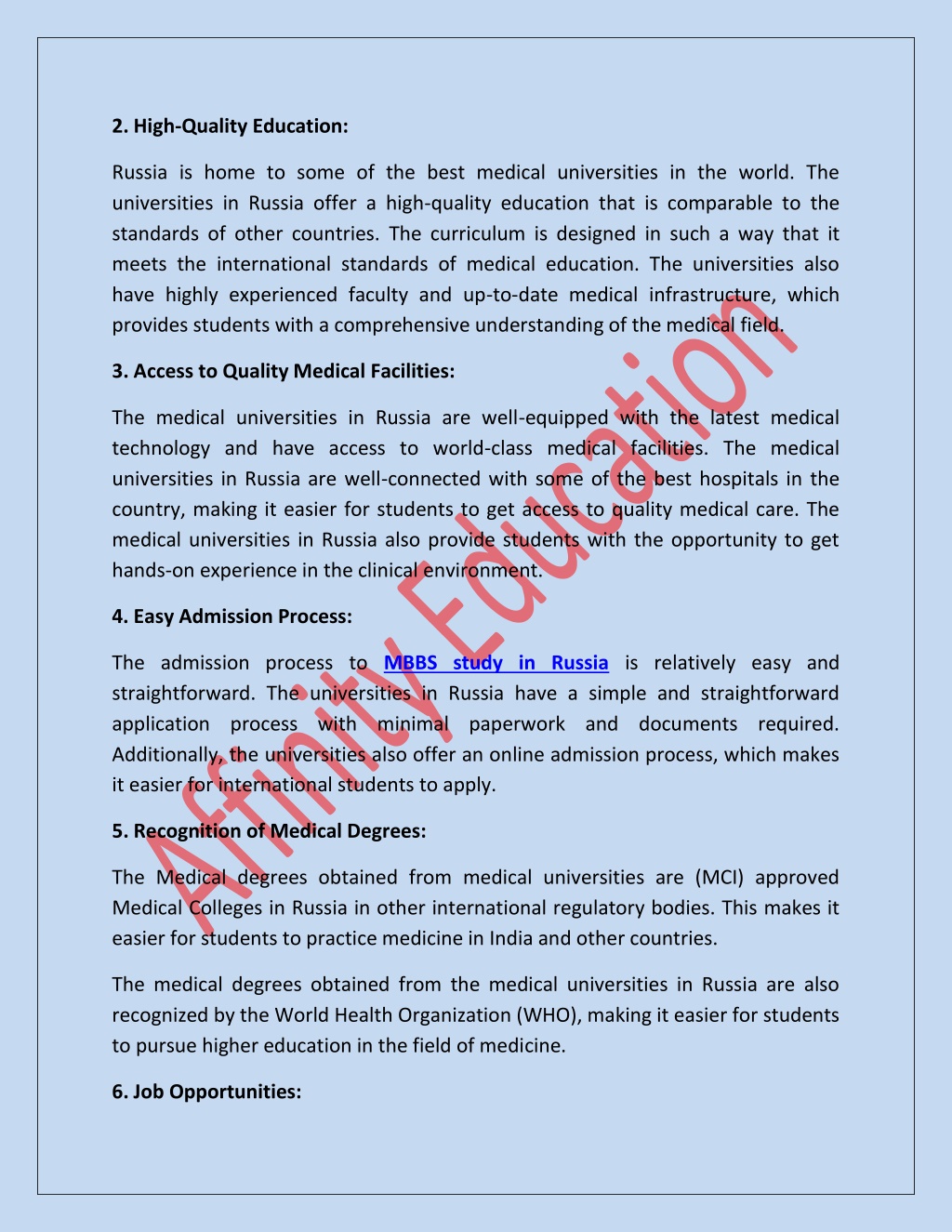 2. High-Quality Education:

Russia is home to some of the best medical universities in the world. The universities in Russia offer a high-quality education that is comparable to the standards of other countries. The curriculum is designed in such a way that it meets the international standards of medical education. The universities also have highly experienced faculty and up-to-date medical infrastructure, which provides students with a comprehensive understanding of the medical field.

3. Access to Quality Medical Facilities:

The medical universities in Russia are well-equipped with the latest medical technology and have access to world-class medical facilities. The medical universities in Russia are well-connected with some of the best hospitals in the country, making it easier for students to get access to quality medical care. The medical universities in Russia also provide students with the opportunity to get hands-on experience in the clinical environment.

4. Easy Admission Process:

The admission process to MBBS study in Russia is relatively easy and straightforward. The universities in Russia have a simple and straightforward application process with minimal paperwork and documents required. Additionally, the universities also offer an online admission process, which makes it easier for international students to apply.

5. Recognition of Medical Degrees:

The Medical degrees obtained from medical universities are (MCI) approved Medical Colleges in Russia in other international regulatory bodies. This makes it easier for students to practice medicine in India and other countries.

The medical degrees obtained from the medical universities in Russia are also recognized by the World Health Organization (WHO), making it easier for students to pursue higher education in the field of medicine.

6. Job Opportunities:

Affinity Education